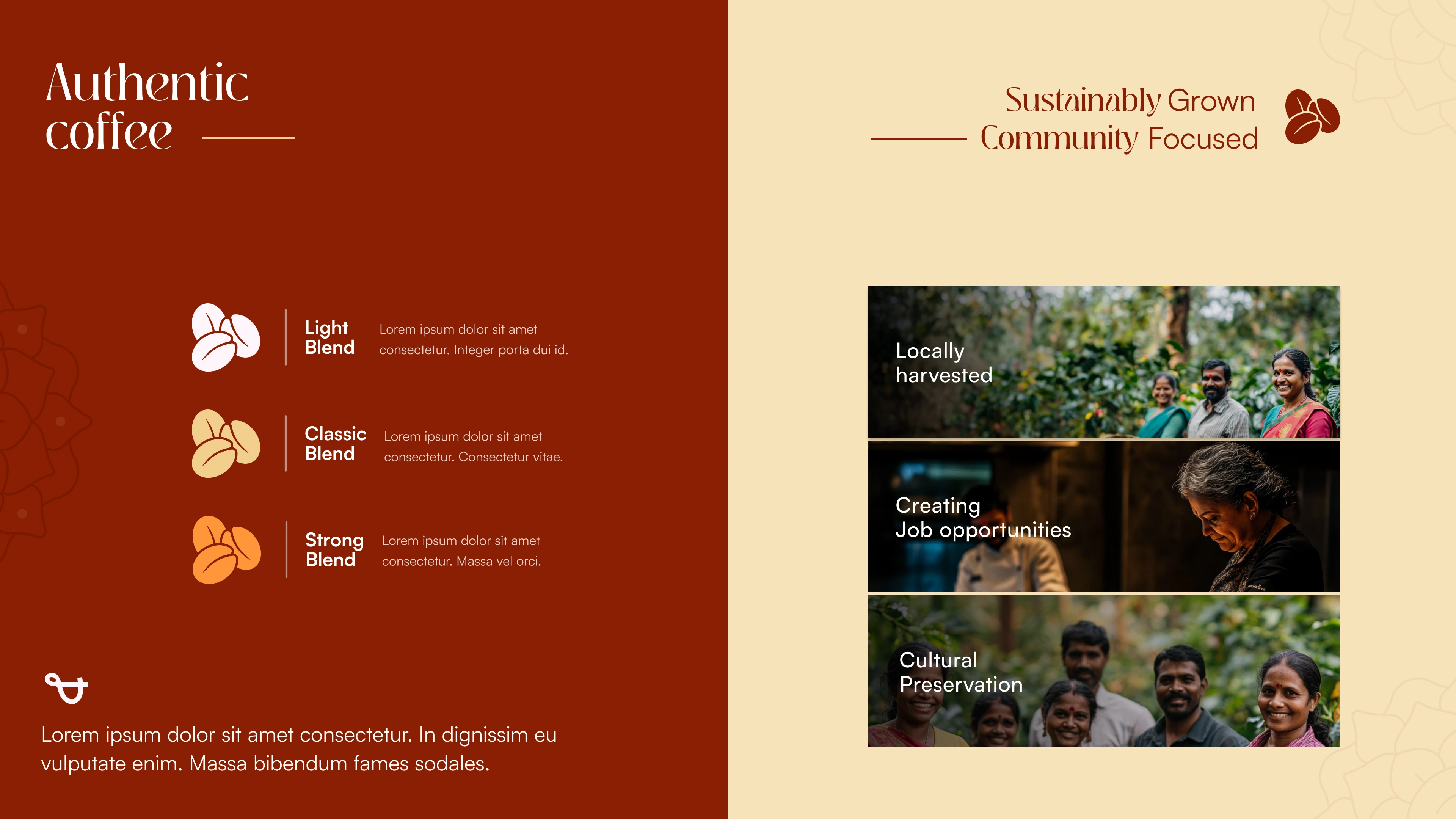 Authentic coffee

Light Blend

Lorem ipsum dolor sit amet consectetur. Integer porta dui id.

Classic Blend

Lorem ipsum dolor sit amet consectetur. Consectetur vitae.

Strong Blend

Lorem ipsum dolor sit amet consectetur. Massa vel orci.

Lorem ipsum dolor sit amet consectetur. In dignissim eu vulputate enim. Massa bibendum fames sodales.

Sustainably Grown
Community Focused

Locally harvested

Creating
Job opportunities

Cultural Preservation